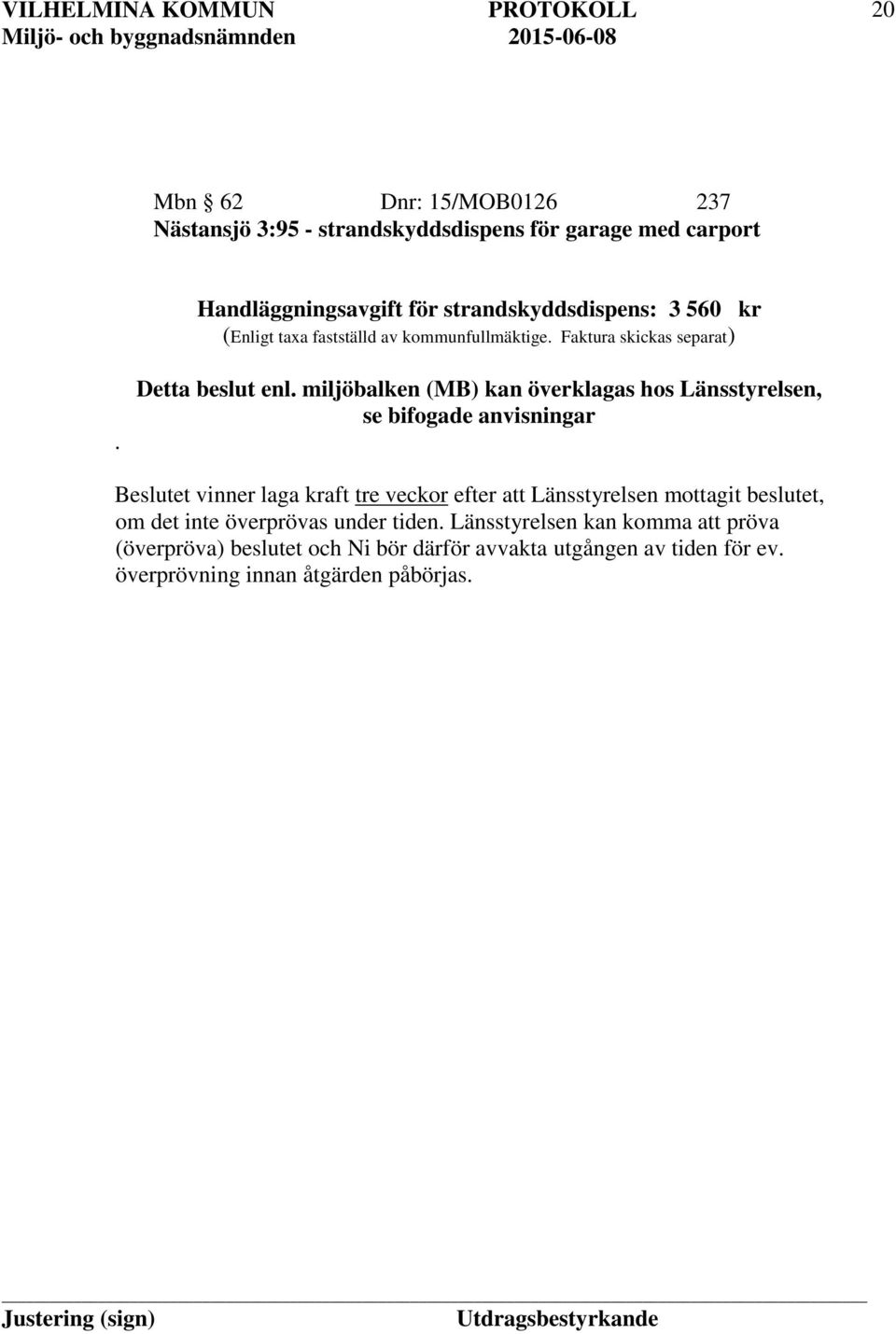 VILHELMINA KOMMUN PROTOKOLL 20
Miljö- och byggnadsnämnden 2015-06-08

Mbn § 62 Dnr: 15/MOB0126 237
Nästansjö 3:95 - strandskyddsdispens för garage med carport

Handläggningsavgift för strandskyddsdispens: 3 560 kr
(Enligt taxa fastställd av kommunfullmäktige. Faktura skickas separat)

Detta beslut enl. miljöbalken (MB) kan överklagas hos Länsstyrelsen, se bifogade anvisningar
.

Beslutet vinner laga kraft tre veckor efter att Länsstyrelsen mottagit beslutet, om det inte överprövas under tiden. Länsstyrelsen kan komma att pröva (överpröva) beslutet och Ni bör därför avvakta utgången av tiden för ev. överprövning innan åtgärden påbörjas.

Justering (sign) Utdragsbestyrkande